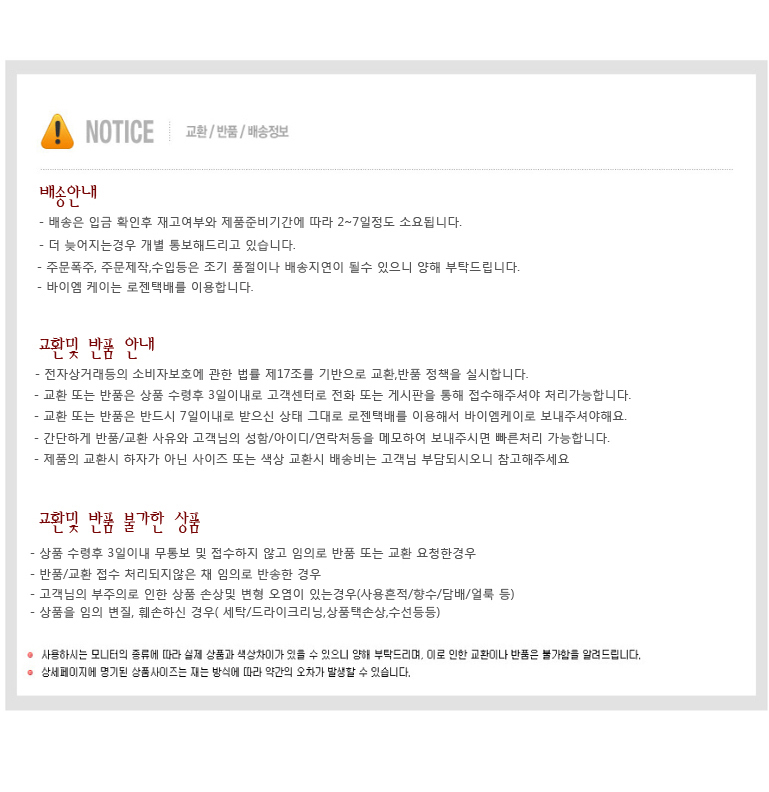 NOTICE 교환 / 반품 / 배송정보

배송안내

- 배송은 입금 확인후 재고여부와 제품준비기간에 따라 2~7일정도 소요됩니다.
- 더 늦어지는경우 개별 통보해드리고 있습니다.
- 주문폭주, 주문제작,수입등은 조기 품절이나 배송지연이 될수 있으니 양해 부탁드립니다.
- 바이엠 케이는 로젠택배를 이용합니다.

교환및 반품 안내

- 전자상거래등의 소비자보호에 관한 법률 제17조를 기반으로 교환,반품 정책을 실시합니다.
- 교환 또는 반품은 상품 수령후 3일이내로 고객센터로 전화 또는 게시판을 통해 접수해주셔야 처리가능합니다.
- 교환 또는 반품은 반드시 7일이내로 받으신 상태 그대로 로젠택배를 이용해서 바이엠케이로 보내주셔야해요.
- 간단하게 반품/교환 사유와 고객님의 성함/아이디/연락처등을 메모하여 보내주시면 빠른처리 가능합니다.
- 제품의 교환시 하자가 아닌 사이즈 또는 색상 교환시 배송비는 고객님 부담되시오니 참고해주세요

교환및 반품 불가한 상품

- 상품 수령후 3일이내 무통보 및 접수하지 않고 임의로 반품 또는 교환 요청한경우
- 반품/교환 접수 처리되지않은 채 임의로 반송한 경우
- 고객님의 부주의로 인한 상품 손상및 변형 오염이 있는경우(사용흔적/향수/담배/얼룩 등)
- 상품을 임의 변질, 훼손하신 경우( 세탁/드라이크리닝,상품택손상,수선등등)

• 사용하시는 모니터의 종류에 따라 실제 상품과 색상차이가 있을 수 있으니 양해 부탁드리며, 이로 인한 교환이나 반품은 불가함을 알려드립니다.
• 상세페이지에 명기된 상품사이즈는 재는 방식에 따라 약간의 오차가 발생할 수 있습니다.